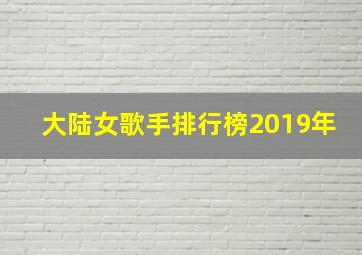 大陆女歌手排行榜2019年